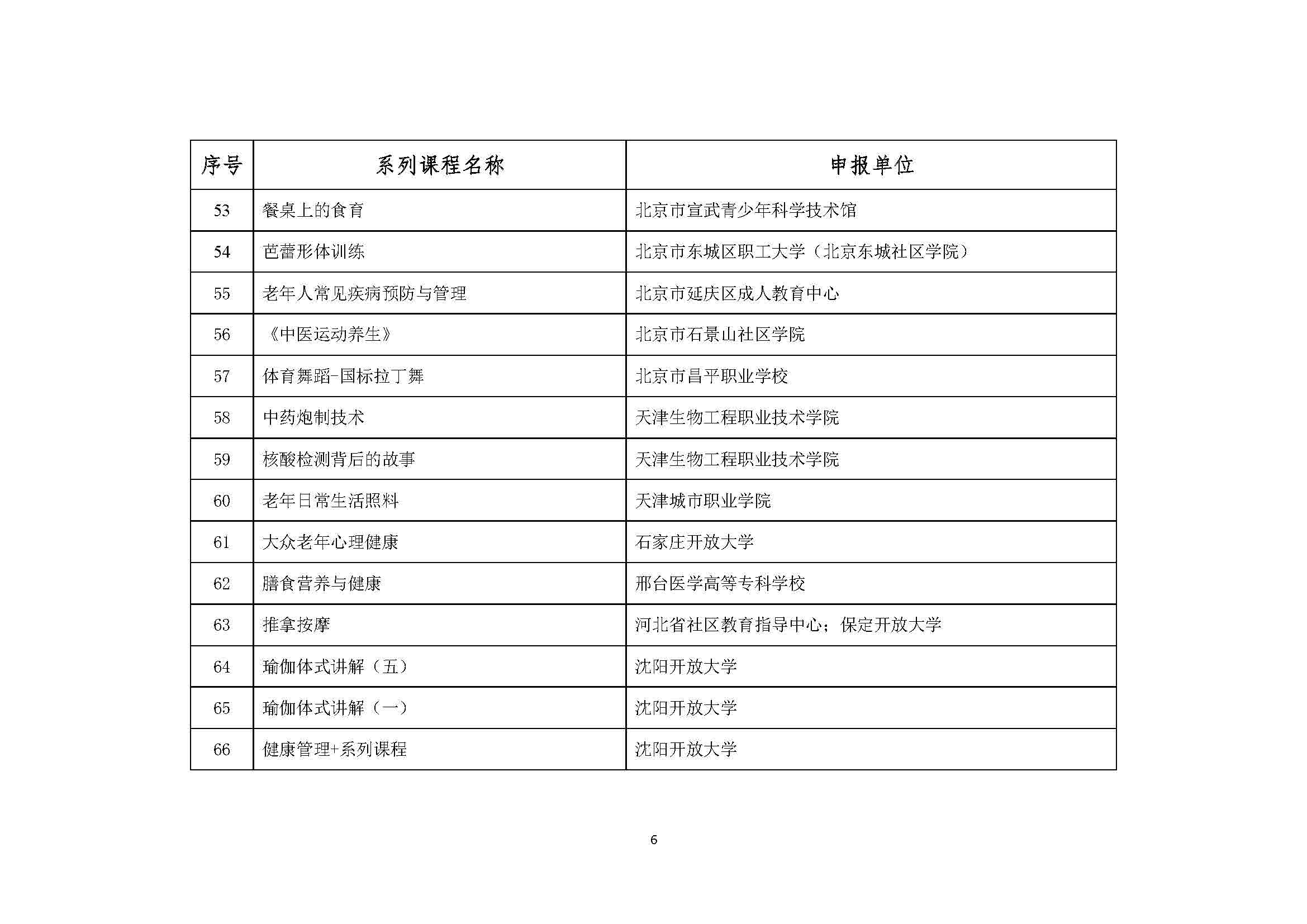 | 序号 | 系列课程名称 | 申报单位 |
|---|---|---|
| 53 | 餐桌上的食育 | 北京市宣武青少年科学技术馆 |
| 54 | 芭蕾形体训练 | 北京市东城区职工大学（北京东城社区学院） |
| 55 | 老年人常见疾病预防与管理 | 北京市延庆区成人教育中心 |
| 56 | 《中医运动养生》 | 北京市石景山社区学院 |
| 57 | 体育舞蹈-国标拉丁舞 | 北京市昌平职业学校 |
| 58 | 中药炮制技术 | 天津生物工程职业技术学院 |
| 59 | 核酸检测背后的故事 | 天津生物工程职业技术学院 |
| 60 | 老年日常生活照料 | 天津城市职业学院 |
| 61 | 大众老年心理健康 | 石家庄开放大学 |
| 62 | 膳食营养与健康 | 邢台医学高等专科学校 |
| 63 | 推拿按摩 | 河北省社区教育指导中心；保定开放大学 |
| 64 | 瑜伽体式讲解（五） | 沈阳开放大学 |
| 65 | 瑜伽体式讲解（一） | 沈阳开放大学 |
| 66 | 健康管理+系列课程 | 沈阳开放大学 |

6